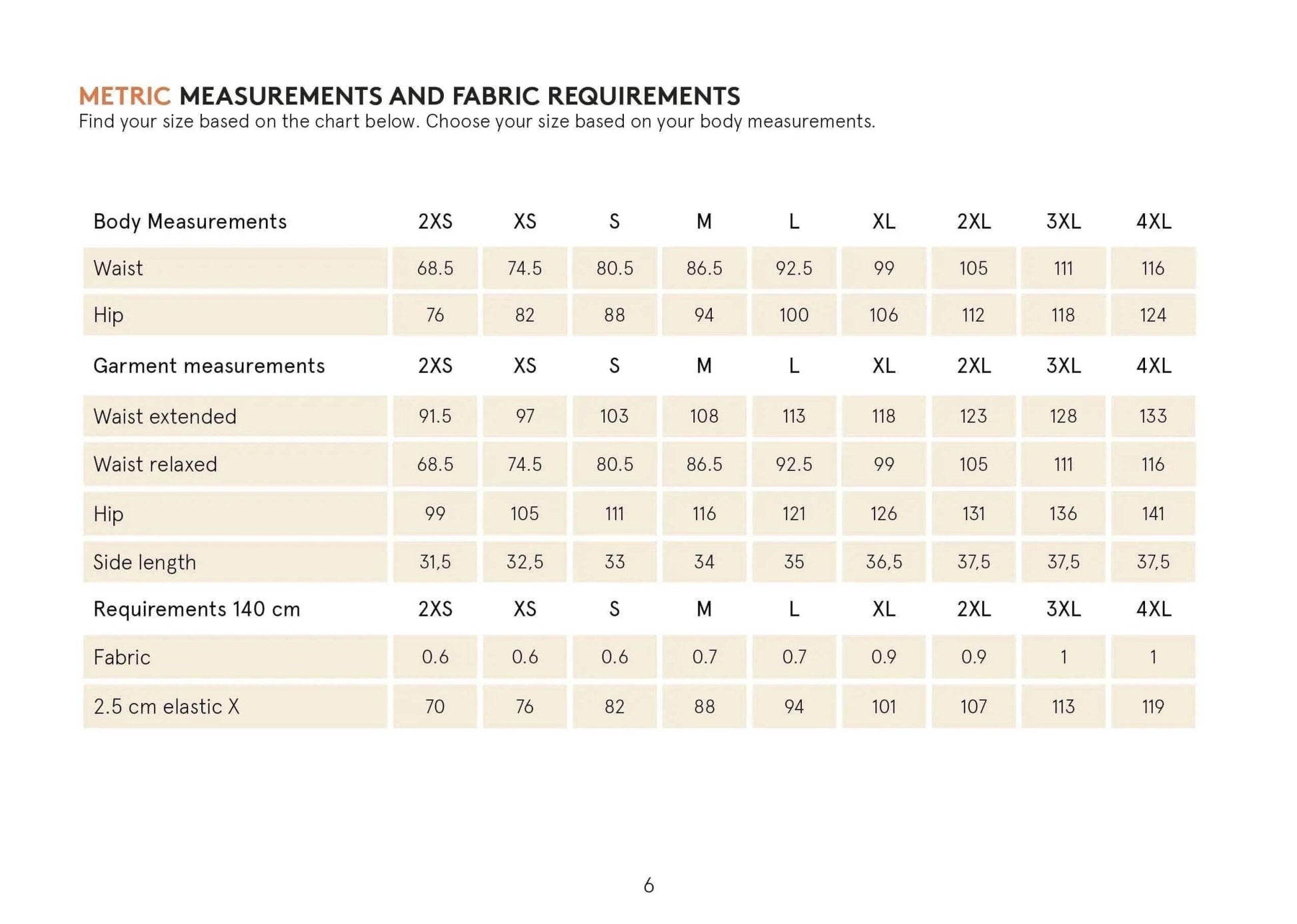 METRIC MEASUREMENTS AND FABRIC REQUIREMENTS
Find your size based on the chart below. Choose your size based on your body measurements.

| Body Measurements | 2XS | XS | S | M | L | XL | 2XL | 3XL | 4XL |
|---|---|---|---|---|---|---|---|---|---|
| Waist | 68.5 | 74.5 | 80.5 | 86.5 | 92.5 | 99 | 105 | 111 | 116 |
| Hip | 76 | 82 | 88 | 94 | 100 | 106 | 112 | 118 | 124 |
| Garment measurements | 2XS | XS | S | M | L | XL | 2XL | 3XL | 4XL |
| Waist extended | 91.5 | 97 | 103 | 108 | 113 | 118 | 123 | 128 | 133 |
| Waist relaxed | 68.5 | 74.5 | 80.5 | 86.5 | 92.5 | 99 | 105 | 111 | 116 |
| Hip | 99 | 105 | 111 | 116 | 121 | 126 | 131 | 136 | 141 |
| Side length | 31,5 | 32,5 | 33 | 34 | 35 | 36,5 | 37,5 | 37,5 | 37,5 |
| Requirements 140 cm | 2XS | XS | S | M | L | XL | 2XL | 3XL | 4XL |
| Fabric | 0.6 | 0.6 | 0.6 | 0.7 | 0.7 | 0.9 | 0.9 | 1 | 1 |
| 2.5 cm elastic X | 70 | 76 | 82 | 88 | 94 | 101 | 107 | 113 | 119 |

6